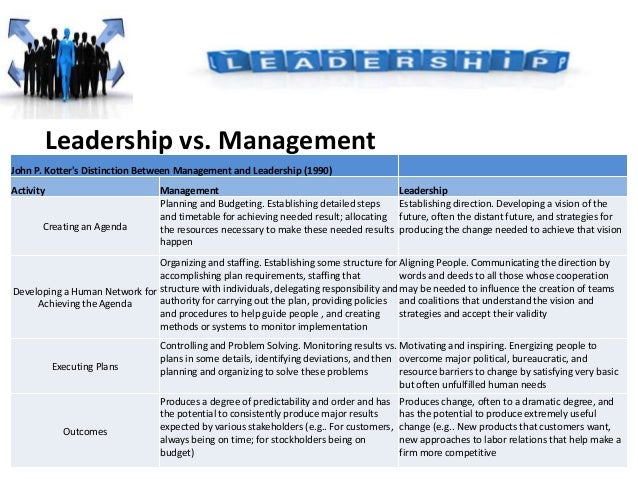 LEADERSHIP

Leadership vs. Management

| John P. Kotter's Distinction Between Management and Leadership (1990) | | |
|---|---|---|
| Activity | Management | Leadership |
| Creating an Agenda | Planning and Budgeting. Establishing detailed steps and timetable for achieving needed result; allocating the resources necessary to make these needed results happen | Establishing direction. Developing a vision of the future, often the distant future, and strategies for producing the change needed to achieve that vision |
| Developing a Human Network for Achieving the Agenda | Organizing and staffing. Establishing some structure for accomplishing plan requirements, staffing that structure with individuals, delegating responsibility and authority for carrying out the plan, providing policies and procedures to help guide people , and creating methods or systems to monitor implementation | Aligning People. Communicating the direction by words and deeds to all those whose cooperation may be needed to influence the creation of teams and coalitions that understand the vision and strategies and accept their validity |
| Executing Plans | Controlling and Problem Solving. Monitoring results vs. plans in some details, identifying deviations, and then planning and organizing to solve these problems | Motivating and inspiring. Energizing people to overcome major political, bureaucratic, and resource barriers to change by satisfying very basic but often unfulfilled human needs |
| Outcomes | Produces a degree of predictability and order and has the potential to consistently produce major results expected by various stakeholders (e.g.. For customers, always being on time; for stockholders being on budget) | Produces change, often to a dramatic degree, and has the potential to produce extremely useful change (e.g.. New products that customers want, new approaches to labor relations that help make a firm more competitive |